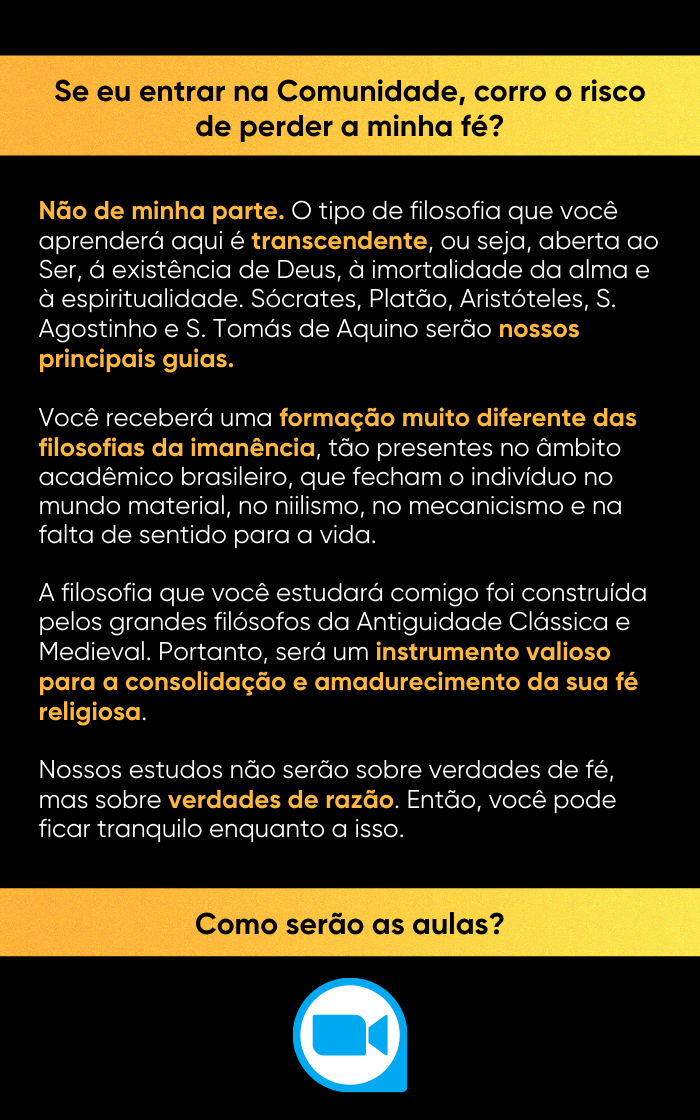 Se eu entrar na Comunidade, corro o risco de perder a minha fé?

Não de minha parte. O tipo de filosofia que você aprenderá aqui é transcendente, ou seja, aberta ao Ser, á existência de Deus, à imortalidade da alma e à espiritualidade. Sócrates, Platão, Aristóteles, S. Agostinho e S. Tomás de Aquino serão nossos principais guias.

Você receberá uma formação muito diferente das filosofias da imanência, tão presentes no âmbito acadêmico brasileiro, que fecham o indivíduo no mundo material, no niilismo, no mecanicismo e na falta de sentido para a vida.

A filosofia que você estudará comigo foi construída pelos grandes filósofos da Antiguidade Clássica e Medieval. Portanto, será um instrumento valioso para a consolidação e amadurecimento da sua fé religiosa.

Nossos estudos não serão sobre verdades de fé, mas sobre verdades de razão. Então, você pode ficar tranquilo enquanto a isso.

Como serão as aulas?